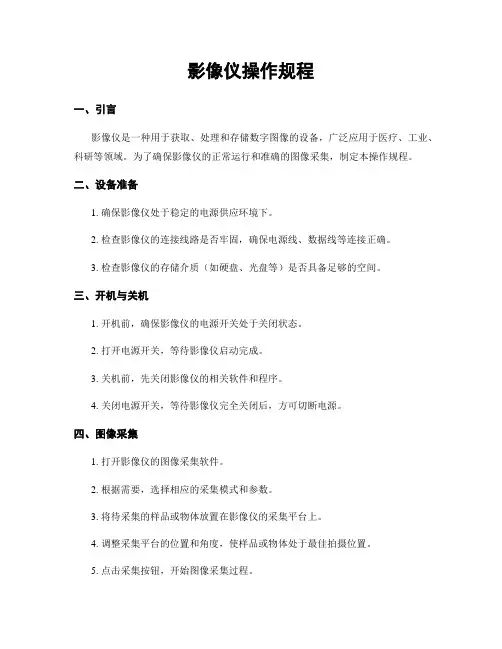 影像仪操作规程

一、引言

影像仪是一种用于获取、处理和存储数字图像的设备，广泛应用于医疗、工业、科研等领域。为了确保影像仪的正常运行和准确的图像采集，制定本操作规程。

二、设备准备

1. 确保影像仪处于稳定的电源供应环境下。

2. 检查影像仪的连接线路是否牢固，确保电源线、数据线等连接正确。

3. 检查影像仪的存储介质（如硬盘、光盘等）是否具备足够的空间。

三、开机与关机

1. 开机前，确保影像仪的电源开关处于关闭状态。

2. 打开电源开关，等待影像仪启动完成。

3. 关机前，先关闭影像仪的相关软件和程序。

4. 关闭电源开关，等待影像仪完全关闭后，方可切断电源。

四、图像采集

1. 打开影像仪的图像采集软件。

2. 根据需要，选择相应的采集模式和参数。

3. 将待采集的样品或物体放置在影像仪的采集平台上。

4. 调整采集平台的位置和角度，使样品或物体处于最佳拍摄位置。

5. 点击采集按钮，开始图像采集过程。